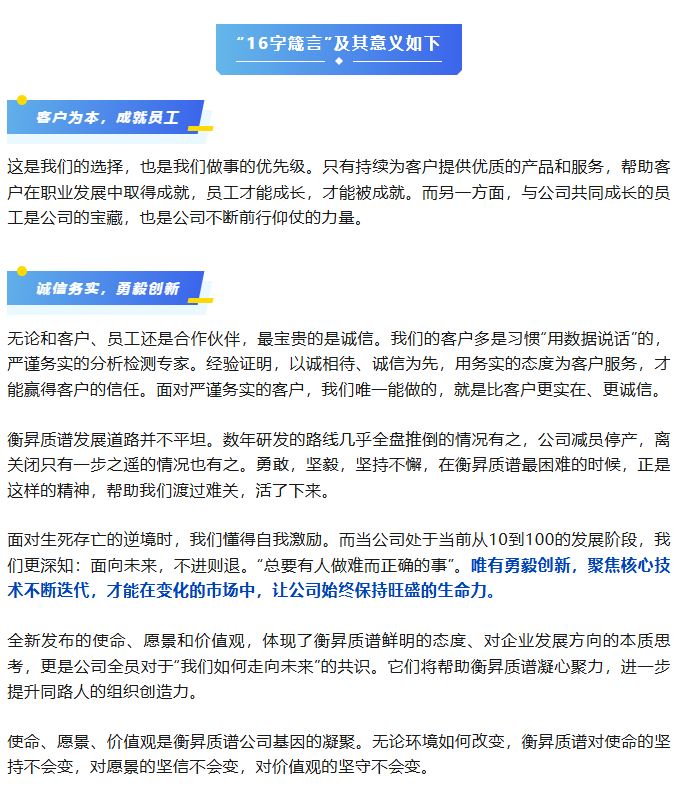 “16字箴言”及其意义如下

客户为本，成就员工

这是我们的选择，也是我们做事的优先级。只有持续为客户提供优质的产品和服务，帮助客户在职业发展中取得成就，员工才能成长，才能被成就。而另一方面，与公司共同成长的员工是公司的宝藏，也是公司不断前行仰仗的力量。

诚信务实，勇毅创新

无论和客户、员工还是合作伙伴，最宝贵的是诚信。我们的客户多是习惯“用数据说话”的，严谨务实的分析检测专家。经验证明，以诚相待、诚信为先，用务实的态度为客户服务，才能赢得客户的信任。面对严谨务实的客户，我们唯一能做的，就是比客户更实在、更诚信。

衡昇质谱发展道路并不平坦。数年研发的路线几乎全盘推倒的情况有之，公司减员停产，离关闭只有一步之遥的情况也有之。勇敢，坚毅，坚持不懈，在衡昇质谱最困难的时候，正是这样的精神，帮助我们渡过难关，活了下来。

面对生死存亡的逆境时，我们懂得自我激励。而当公司处于当前从10到100的发展阶段，我们更深知：面向未来，不进则退。“总要有人做难而正确的事”。唯有勇毅创新，聚焦核心技术不断迭代，才能在变化的市场中，让公司始终保持旺盛的生命力。

全新发布的使命、愿景和价值观，体现了衡昇质谱鲜明的态度、对企业发展方向的本质思考，更是公司全员对于“我们如何走向未来”的共识。它们将帮助衡昇质谱凝心聚力，进一步提升同路人的组织创造力。

使命、愿景、价值观是衡昇质谱公司基因的凝聚。无论环境如何改变，衡昇质谱对使命的坚持不会变，对愿景的坚信不会变，对价值观的坚守不会变。